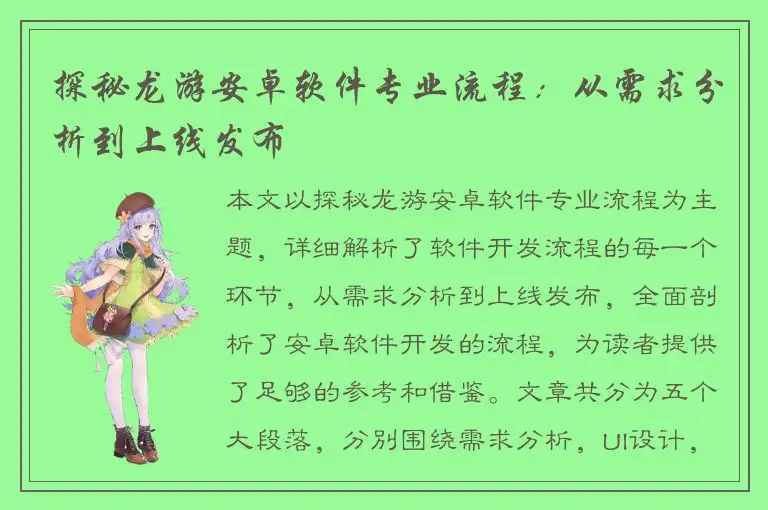 探秘龙游安卓软件专业流程：从需求分析到上线发布

本文以探秘龙游安卓软件专业流程为主题，详细解析了软件开发流程的每一个环节，从需求分析到上线发布，全面剖析了安卓软件开发的流程，为读者提供了足够的参考和借鉴。文章共分为五个大段落，分别围绕需求分析，UI设计，